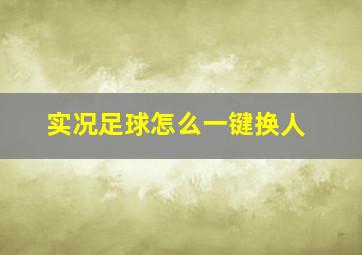 实况足球怎么一键换人